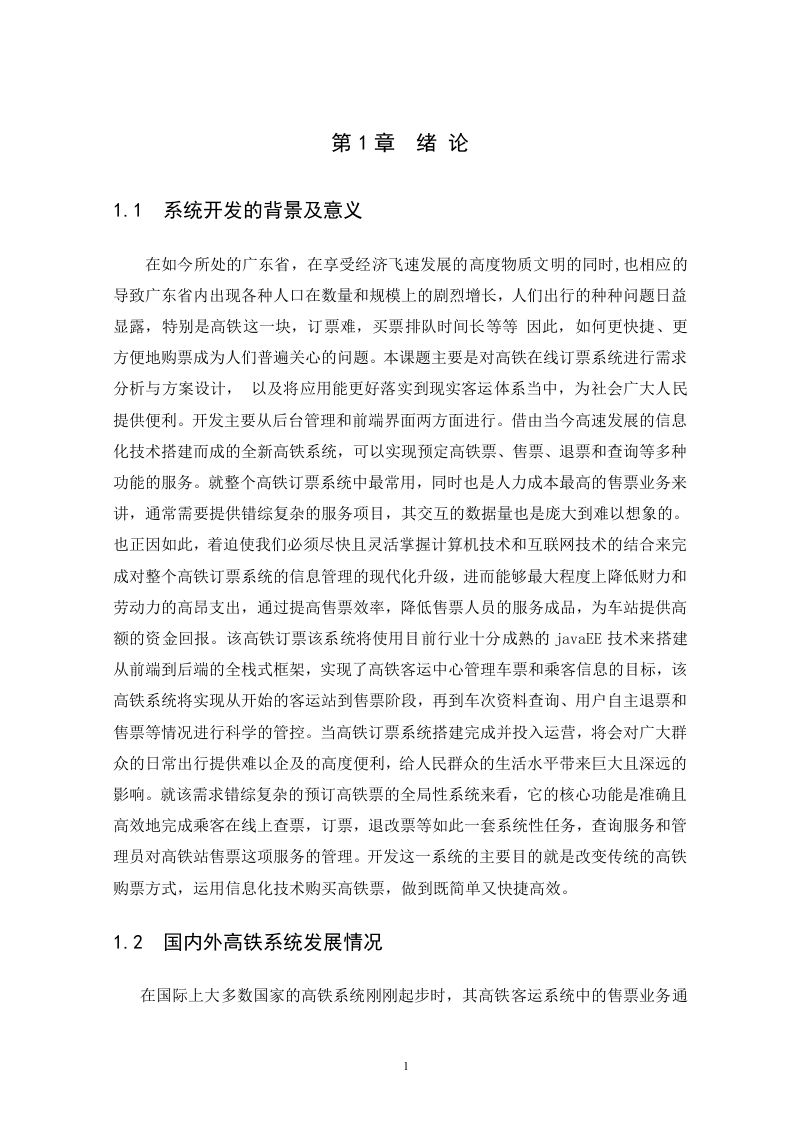 第 1 章　绪 论

1.1　系统开发的背景及意义

在如今所处的广东省，在享受经济飞速发展的高度物质文明的同时,也相应的导致广东省内出现各种人口在数量和规模上的剧烈增长，人们出行的种种问题日益显露，特别是高铁这一块，订票难，买票排队时间长等等 因此，如何更快捷、更方便地购票成为人们普遍关心的问题。本课题主要是对高铁在线订票系统进行需求分析与方案设计，　以及将应用能更好落实到现实客运体系当中，为社会广大人民提供便利。开发主要从后台管理和前端界面两方面进行。借由当今高速发展的信息化技术搭建而成的全新高铁系统，可以实现预定高铁票、售票、退票和查询等多种功能的服务。就整个高铁订票系统中最常用，同时也是人力成本最高的售票业务来讲，通常需要提供错综复杂的服务项目，其交互的数据量也是庞大到难以想象的。也正因如此，着迫使我们必须尽快且灵活掌握计算机技术和互联网技术的结合来完成对整个高铁订票系统的信息管理的现代化升级，进而能够最大程度上降低财力和劳动力的高昂支出，通过提高售票效率，降低售票人员的服务成品，为车站提供高额的资金回报。该高铁订票该系统将使用目前行业十分成熟的 javaEE 技术来搭建从前端到后端的全栈式框架，实现了高铁客运中心管理车票和乘客信息的目标，该高铁系统将实现从开始的客运站到售票阶段，再到车次资料查询、用户自主退票和售票等情况进行科学的管控。当高铁订票系统搭建完成并投入运营，将会对广大群众的日常出行提供难以企及的高度便利，给人民群众的生活水平带来巨大且深远的影响。就该需求错综复杂的预订高铁票的全局性系统来看，它的核心功能是准确且高效地完成乘客在线上查票，订票，退改票等如此一套系统性任务，查询服务和管理员对高铁站售票这项服务的管理。开发这一系统的主要目的就是改变传统的高铁购票方式，运用信息化技术购买高铁票，做到既简单又快捷高效。

1.2　国内外高铁系统发展情况

在国际上大多数国家的高铁系统刚刚起步时，其高铁客运系统中的售票业务通

1